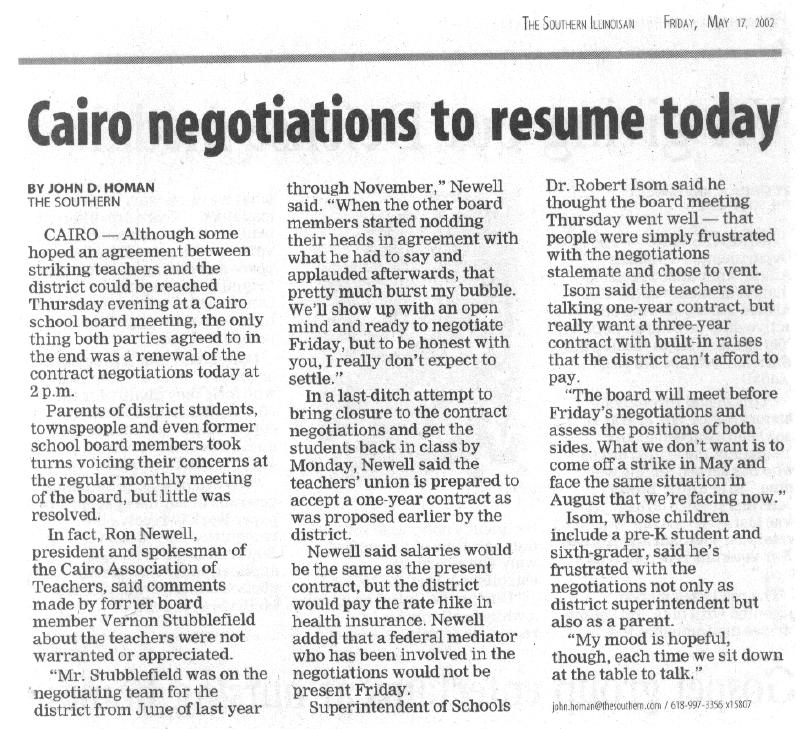 THE SOUTHERN ILLINOISAN FRIDAY, MAY 17, 2002

Cairo negotiations to resume today

BY JOHN D. HOMAN
THE SOUTHERN

CAIRO — Although some hoped an agreement between striking teachers and the district could be reached Thursday evening at a Cairo school board meeting, the only thing both parties agreed to in the end was a renewal of the contract negotiations today at 2 p.m.

Parents of district students, townspeople and even former school board members took turns voicing their concerns at the regular monthly meeting of the board, but little was resolved.

In fact, Ron Newell, president and spokesman of the Cairo Association of Teachers, said comments made by former board member Vernon Stubblefield about the teachers were not warranted or appreciated.

"Mr. Stubblefield was on the negotiating team for the district from June of last year through November," Newell said. "When the other board members started nodding their heads in agreement with what he had to say and applauded afterwards, that pretty much burst my bubble. We'll show up with an open mind and ready to negotiate Friday, but to be honest with you, I really don't expect to settle."

In a last-ditch attempt to bring closure to the contract negotiations and get the students back in class by Monday, Newell said the teachers' union is prepared to accept a one-year contract as was proposed earlier by the district.

Newell said salaries would be the same as the present contract, but the district would pay the rate hike in health insurance. Newell added that a federal mediator who has been involved in the negotiations would not be present Friday.

Superintendent of Schools Dr. Robert Isom said he thought the board meeting Thursday went well — that people were simply frustrated with the negotiations stalemate and chose to vent.

Isom said the teachers are talking one-year contract, but really want a three-year contract with built-in raises that the district can't afford to pay.

"The board will meet before Friday's negotiations and assess the positions of both sides. What we don't want is to come off a strike in May and face the same situation in August that we're facing now."

Isom, whose children include a pre-K student and sixth-grader, said he's frustrated with the negotiations not only as district superintendent but also as a parent.

"My mood is hopeful, though, each time we sit down at the table to talk."

john.homan@thesouthern.com / 618-997-3356 x15807